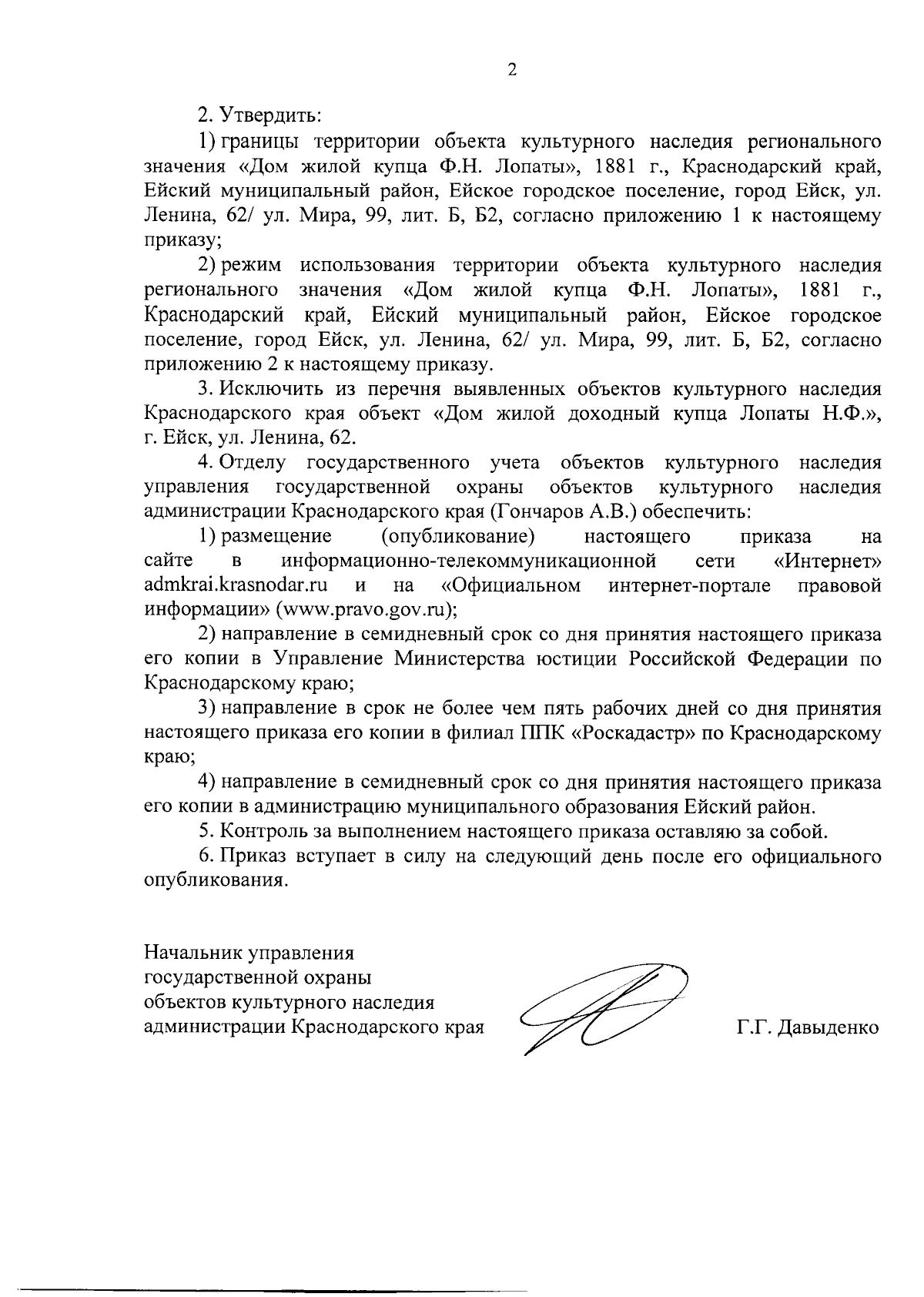 2

2. Утвердить:

1) границы территории объекта культурного наследия регионального значения «Дом жилой купца Ф.Н. Лопаты», 1881 г., Краснодарский край, Ейский муниципальный район, Ейское городское поселение, город Ейск, ул. Ленина, 62/ ул. Мира, 99, лит. Б, Б2, согласно приложению 1 к настоящему приказу;

2) режим использования территории объекта культурного наследия регионального значения «Дом жилой купца Ф.Н. Лопаты», 1881 г., Краснодарский край, Ейский муниципальный район, Ейское городское поселение, город Ейск, ул. Ленина, 62/ ул. Мира, 99, лит. Б, Б2, согласно приложению 2 к настоящему приказу.

3. Исключить из перечня выявленных объектов культурного наследия Краснодарского края объект «Дом жилой доходный купца Лопаты Н.Ф.», г. Ейск, ул. Ленина, 62.

4. Отделу государственного учета объектов культурного наследия управления государственной охраны объектов культурного наследия администрации Краснодарского края (Гончаров А.В.) обеспечить:

1) размещение (опубликование) настоящего приказа на сайте в информационно-телекоммуникационной сети «Интернет» admkrai.krasnodar.ru и на «Официальном интернет-портале правовой информации» (www.pravo.gov.ru);

2) направление в семидневный срок со дня принятия настоящего приказа его копии в Управление Министерства юстиции Российской Федерации по Краснодарскому краю;

3) направление в срок не более чем пять рабочих дней со дня принятия настоящего приказа его копии в филиал ППК «Роскадастр» по Краснодарскому краю;

4) направление в семидневный срок со дня принятия настоящего приказа его копии в администрацию муниципального образования Ейский район.

5. Контроль за выполнением настоящего приказа оставляю за собой.

6. Приказ вступает в силу на следующий день после его официального опубликования.

Начальник управления
государственной охраны
объектов культурного наследия
администрации Краснодарского края

Г.Г. Давыденко